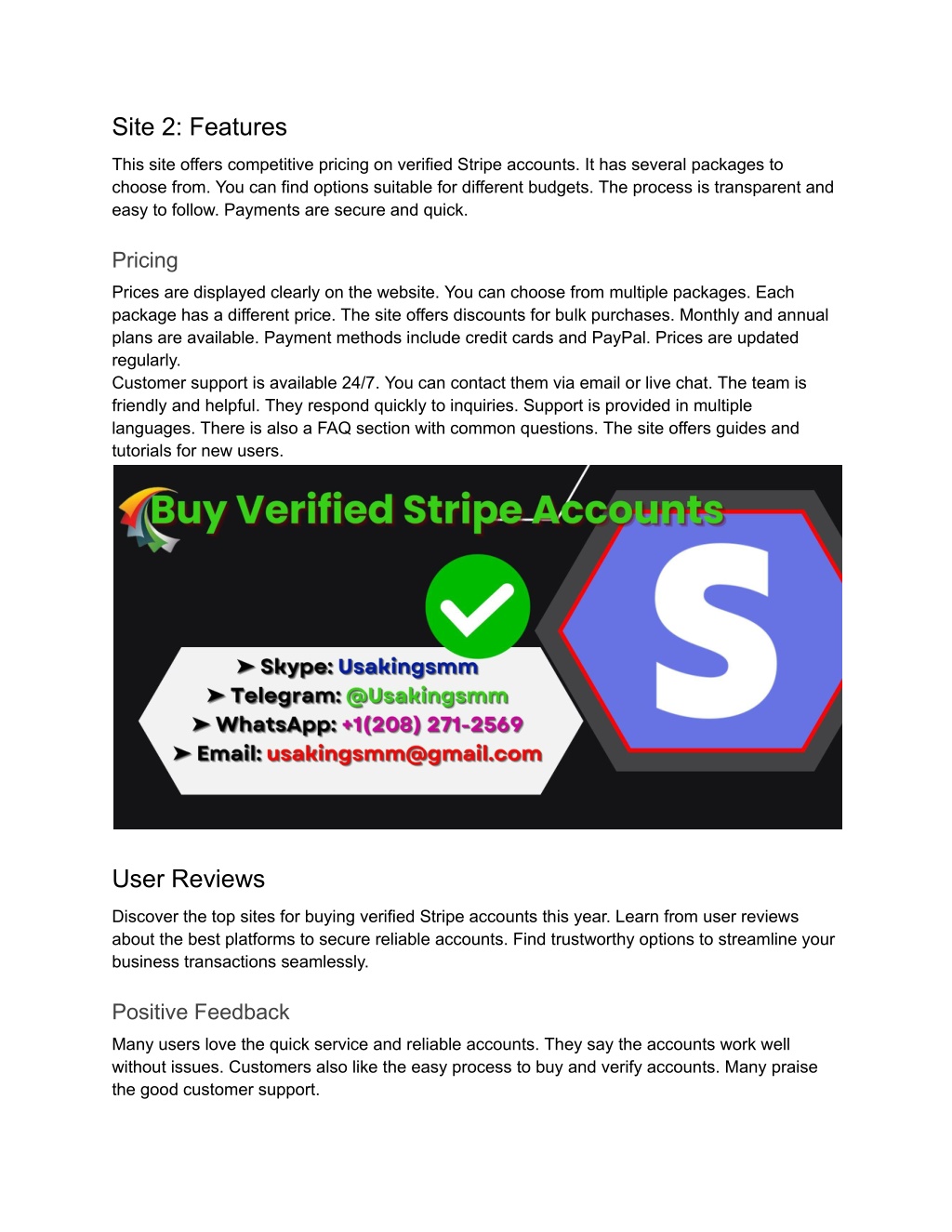 Site 2: Features

This site offers competitive pricing on verified Stripe accounts. It has several packages to choose from. You can find options suitable for different budgets. The process is transparent and easy to follow. Payments are secure and quick.

Pricing

Prices are displayed clearly on the website. You can choose from multiple packages. Each package has a different price. The site offers discounts for bulk purchases. Monthly and annual plans are available. Payment methods include credit cards and PayPal. Prices are updated regularly.
Customer support is available 24/7. You can contact them via email or live chat. The team is friendly and helpful. They respond quickly to inquiries. Support is provided in multiple languages. There is also a FAQ section with common questions. The site offers guides and tutorials for new users.

Buy Verified Stripe Accounts

S

➤ Skype: Usakingsmm
➤ Telegram: @Usakingsmm
➤ WhatsApp: +1(208) 271-2569
➤ Email: usakingsmm@gmail.com

User Reviews

Discover the top sites for buying verified Stripe accounts this year. Learn from user reviews about the best platforms to secure reliable accounts. Find trustworthy options to streamline your business transactions seamlessly.

Positive Feedback

Many users love the quick service and reliable accounts. They say the accounts work well without issues. Customers also like the easy process to buy and verify accounts. Many praise the good customer support.